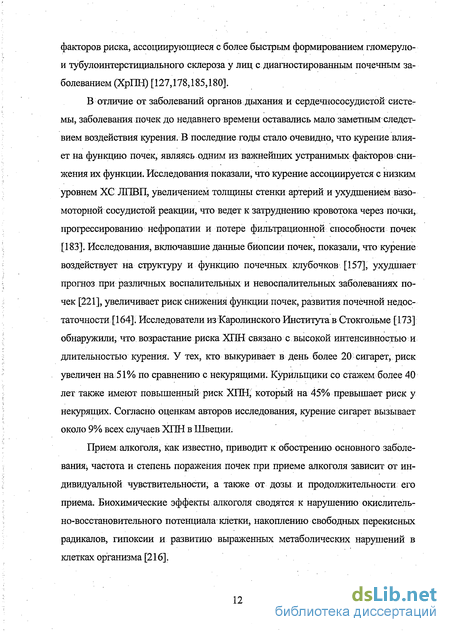 факторов риска, ассоциирующиеся с более быстрым формированием гломеруло- и тубулоинтерстициального склероза у лиц с диагностированным почечным заболеванием (ХрПН) [127,178,185,180].

В отличие от заболеваний органов дыхания и сердечнососудистой системы, заболевания почек до недавнего времени оставались мало заметным следствием воздействия курения. В последние годы стало очевидно, что курение влияет на функцию почек, являясь одним из важнейших устранимых факторов снижения их функции. Исследования показали, что курение ассоциируется с низким уровнем ХС ЛПВП, увеличением толщины стенки артерий и ухудшением вазомоторной сосудистой реакции, что ведет к затруднению кровотока через почки, прогрессированию нефропатии и потере фильтрационной способности почек [183]. Исследования, включавшие данные биопсии почек, показали, что курение воздействует на структуру и функцию почечных клубочков [157], ухудшает прогноз при различных воспалительных и невоспалительных заболеваниях почек [221], увеличивает риск снижения функции почек, развития почечной недостаточности [164]. Исследователи из Каролинского Института в Стокгольме [173] обнаружили, что возрастание риска ХПН связано с высокой интенсивностью и длительностью курения. У тех, кто выкуривает в день более 20 сигарет, риск увеличен на 51% по сравнению с некурящими. Курильщики со стажем более 40 лет также имеют повышенный риск ХПН, который на 45% превышает риск у некурящих. Согласно оценкам авторов исследования, курение сигарет вызывает около 9% всех случаев ХПН в Швеции.

Прием алкоголя, как известно, приводит к обострению основного заболевания, частота и степень поражения почек при приеме алкоголя зависит от индивидуальной чувствительности, а также от дозы и продолжительности его приема. Биохимические эффекты алкоголя сводятся к нарушению окислительно-восстановительного потенциала клетки, накоплению свободных перекисных радикалов, гипоксии и развитию выраженных метаболических нарушений в клетках организма [216].

12

dsLib.net
библиотека диссертаций